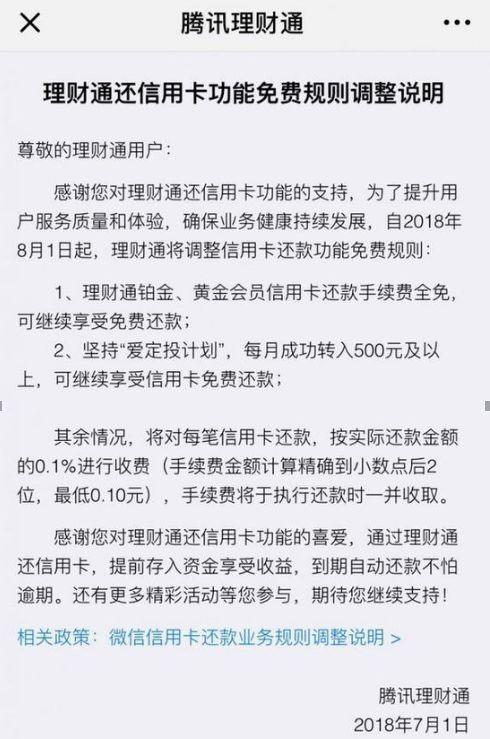 腾讯理财通

理财通还信用卡功能免费规则调整说明

尊敬的理财通用户：

感谢您对理财通还信用卡功能的支持，为了提升用户服务质量和体验，确保业务健康持续发展，自2018年8月1日起，理财通将调整信用卡还款功能免费规则：

1、理财通铂金、黄金会员信用卡还款手续费全免，可继续享受免费还款；

2、坚持“爱定投计划”，每月成功转入500元及以上，可继续享受信用卡免费还款；

其余情况，将对每笔信用卡还款，按实际还款金额的0.1%进行收费（手续费金额计算精确到小数点后2位，最低0.10元），手续费将于执行还款时一并收取。

感谢您对理财通还信用卡功能的喜爱，通过理财通还信用卡，提前存入资金享受收益，到期自动还款不怕逾期。还有更多精彩活动等您参与，期待您继续支持！

相关政策：微信信用卡还款业务规则调整说明 >

腾讯理财通
2018年7月1日